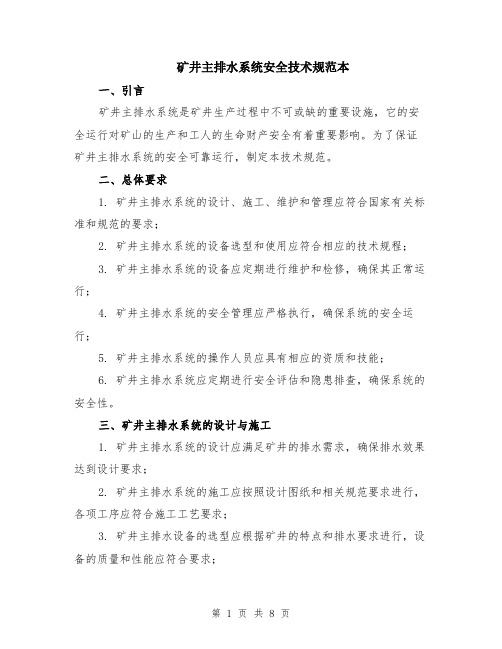 矿井主排水系统安全技术规范本

一、引言

矿井主排水系统是矿井生产过程中不可或缺的重要设施，它的安全运行对矿山的生产和工人的生命财产安全有着重要影响。为了保证矿井主排水系统的安全可靠运行，制定本技术规范。

二、总体要求

1. 矿井主排水系统的设计、施工、维护和管理应符合国家有关标准和规范的要求；

2. 矿井主排水系统的设备选型和使用应符合相应的技术规程；

3. 矿井主排水系统的设备应定期进行维护和检修，确保其正常运行；

4. 矿井主排水系统的安全管理应严格执行，确保系统的安全运行；

5. 矿井主排水系统的操作人员应具有相应的资质和技能；

6. 矿井主排水系统应定期进行安全评估和隐患排查，确保系统的安全性。

三、矿井主排水系统的设计与施工

1. 矿井主排水系统的设计应满足矿井的排水需求，确保排水效果达到设计要求；

2. 矿井主排水系统的施工应按照设计图纸和相关规范要求进行，各项工序应符合施工工艺要求；

3. 矿井主排水设备的选型应根据矿井的特点和排水要求进行，设备的质量和性能应符合要求；

第 1 页 共 8 页